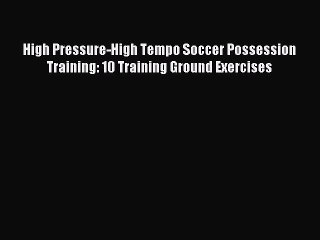 High Pressure-High Tempo Soccer Possession Training: 10 Training Ground Exercises